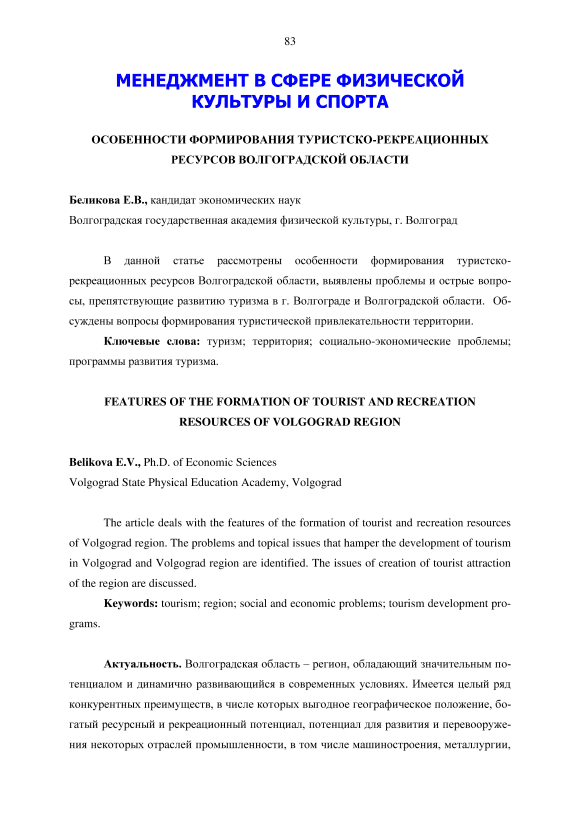 83

МЕНЕДЖМЕНТ В СФЕРЕ ФИЗИЧЕСКОЙ КУЛЬТУРЫ И СПОРТА

ОСОБЕННОСТИ ФОРМИРОВАНИЯ ТУРИСТСКО-РЕКРЕАЦИОННЫХ РЕСУРСОВ ВОЛГОГРАДСКОЙ ОБЛАСТИ

Беликова Е.В., кандидат экономических наук
Волгоградская государственная академия физической культуры, г. Волгоград

В данной статье рассмотрены особенности формирования туристско-рекреационных ресурсов Волгоградской области, выявлены проблемы и острые вопросы, препятствующие развитию туризма в г. Волгограде и Волгоградской области. Обсуждены вопросы формирования туристической привлекательности территории.

Ключевые слова: туризм; территория; социально-экономические проблемы; программы развития туризма.

FEATURES OF THE FORMATION OF TOURIST AND RECREATION RESOURCES OF VOLGOGRAD REGION

Belikova E.V., Ph.D. of Economic Sciences
Volgograd State Physical Education Academy, Volgograd

The article deals with the features of the formation of tourist and recreation resources of Volgograd region. The problems and topical issues that hamper the development of tourism in Volgograd and Volgograd region are identified. The issues of creation of tourist attraction of the region are discussed.

Keywords: tourism; region; social and economic problems; tourism development programs.

Актуальность. Волгоградская область – регион, обладающий значительным потенциалом и динамично развивающийся в современных условиях. Имеется целый ряд конкурентных преимуществ, в числе которых выгодное географическое положение, богатый ресурсный и рекреационный потенциал, потенциал для развития и перевооружения некоторых отраслей промышленности, в том числе машиностроения, металлургии,